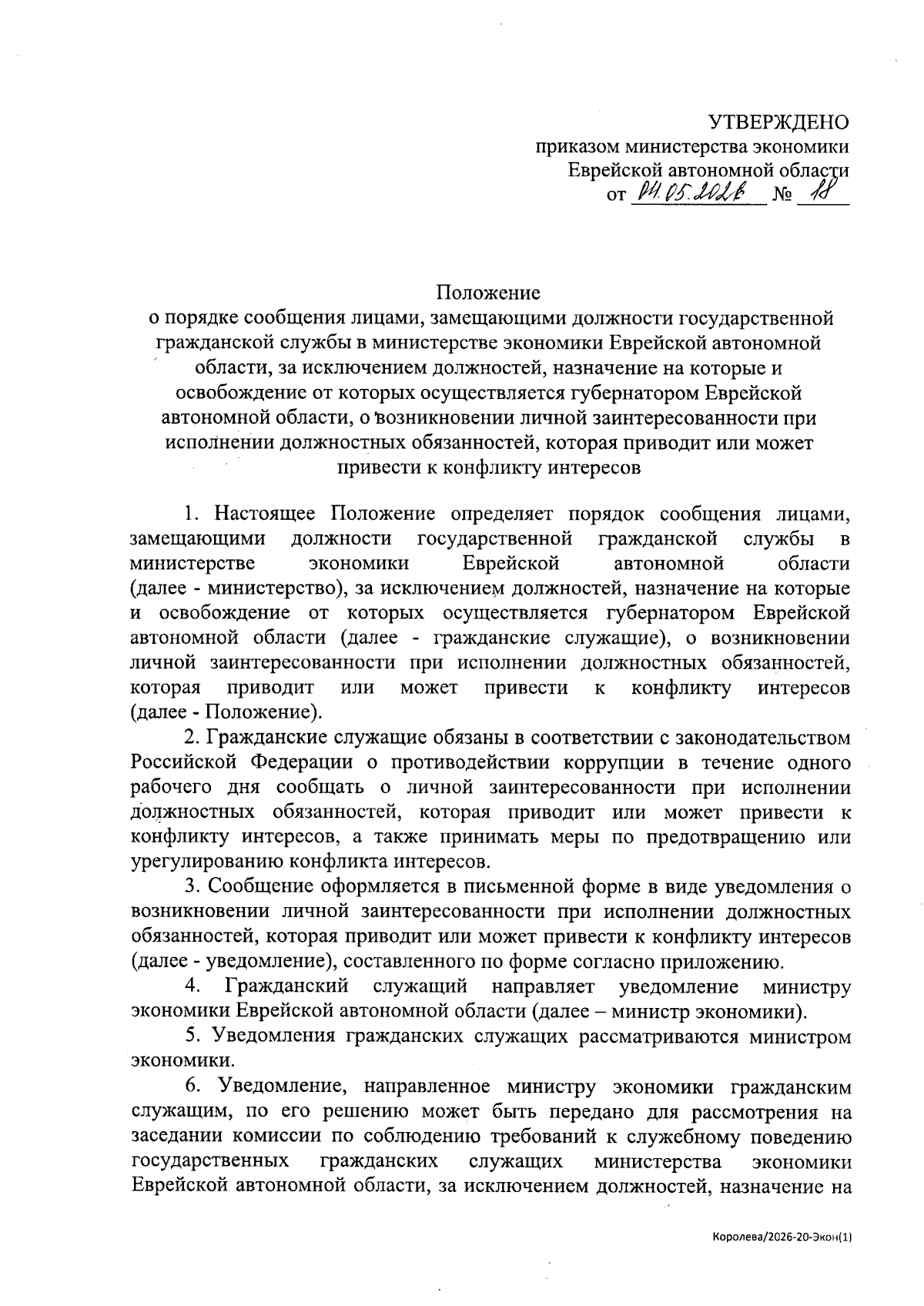 УТВЕРЖДЕНО
приказом министерства экономики
Еврейской автономной области
от 14.05.2026 № 18

Положение
о порядке сообщения лицами, замещающими должности государственной гражданской службы в министерстве экономики Еврейской автономной области, за исключением должностей, назначение на которые и освобождение от которых осуществляется губернатором Еврейской автономной области, о возникновении личной заинтересованности при исполнении должностных обязанностей, которая приводит или может привести к конфликту интересов

1. Настоящее Положение определяет порядок сообщения лицами, замещающими должности государственной гражданской службы в министерстве экономики Еврейской автономной области (далее - министерство), за исключением должностей, назначение на которые и освобождение от которых осуществляется губернатором Еврейской автономной области (далее - гражданские служащие), о возникновении личной заинтересованности при исполнении должностных обязанностей, которая приводит или может привести к конфликту интересов (далее - Положение).

2. Гражданские служащие обязаны в соответствии с законодательством Российской Федерации о противодействии коррупции в течение одного рабочего дня сообщать о личной заинтересованности при исполнении должностных обязанностей, которая приводит или может привести к конфликту интересов, а также принимать меры по предотвращению или урегулированию конфликта интересов.

3. Сообщение оформляется в письменной форме в виде уведомления о возникновении личной заинтересованности при исполнении должностных обязанностей, которая приводит или может привести к конфликту интересов (далее - уведомление), составленного по форме согласно приложению.

4. Гражданский служащий направляет уведомление министру экономики Еврейской автономной области (далее – министр экономики).

5. Уведомления гражданских служащих рассматриваются министром экономики.

6. Уведомление, направленное министру экономики гражданским служащим, по его решению может быть передано для рассмотрения на заседании комиссии по соблюдению требований к служебному поведению государственных гражданских служащих министерства экономики Еврейской автономной области, за исключением должностей, назначение на

Королева/2026-20-Экон(1)